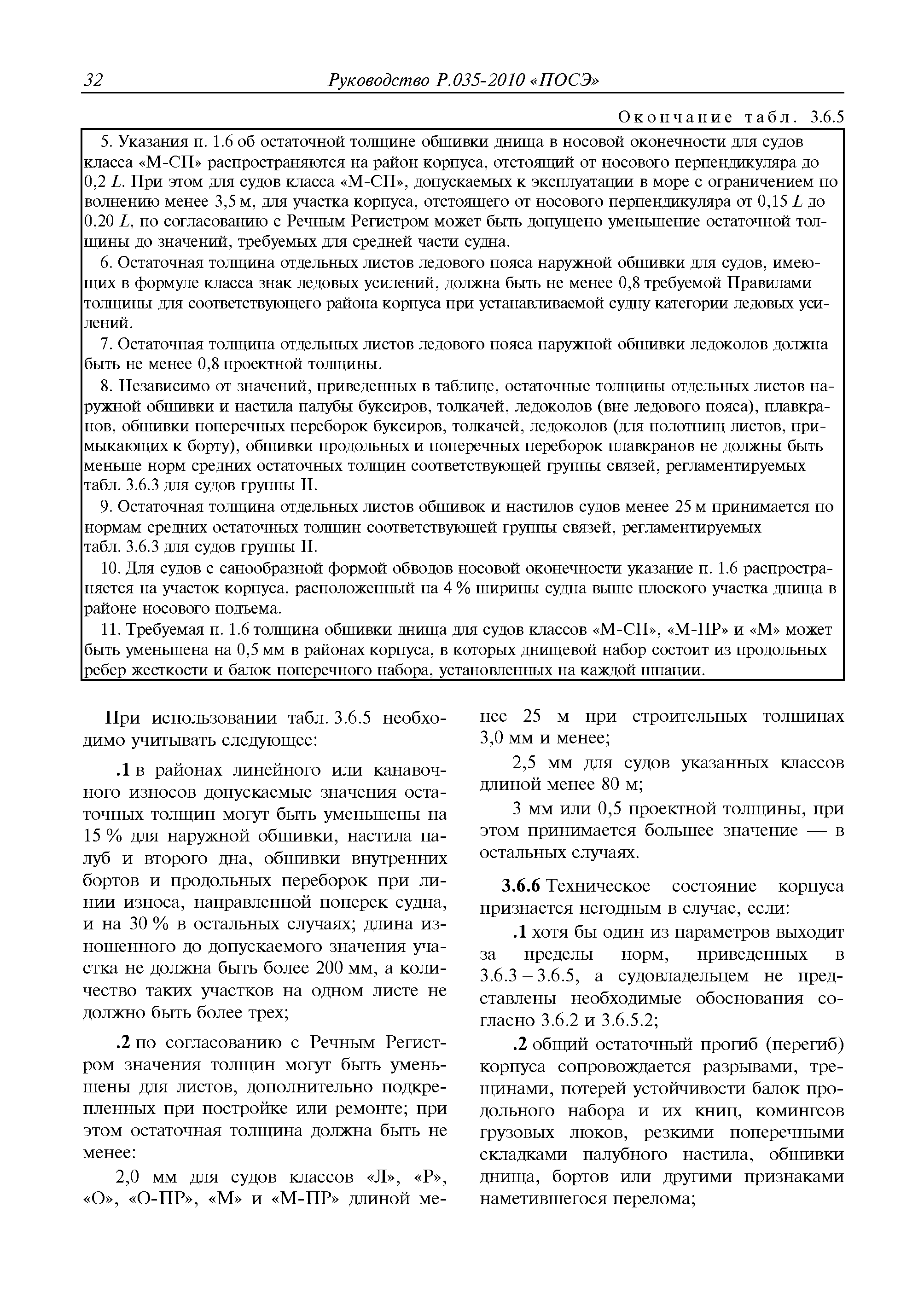 32 Руководство Р.035-2010 «ПОСЭ»

Окончание табл. 3.6.5

5. Указания п. 1.6 об остаточной толщине обшивки днища в носовой оконечности для судов класса «М-СП» распространяются на район корпуса, отстоящий от носового перпендикуляра до 0,2 $L$. При этом для судов класса «М-СП», допускаемых к эксплуатации в море с ограничением по волнению менее 3,5 м, для участка корпуса, отстоящего от носового перпендикуляра от 0,15 $L$ до 0,20 $L$, по согласованию с Речным Регистром может быть допущено уменьшение остаточной толщины до значений, требуемых для средней части судна.

6. Остаточная толщина отдельных листов ледового пояса наружной обшивки для судов, имеющих в формуле класса знак ледовых усилений, должна быть не менее 0,8 требуемой Правилами толщины для соответствующего района корпуса при устанавливаемой судну категории ледовых усилений.

7. Остаточная толщина отдельных листов ледового пояса наружной обшивки ледоколов должна быть не менее 0,8 проектной толщины.

8. Независимо от значений, приведенных в таблице, остаточные толщины отдельных листов наружной обшивки и настила палубы буксиров, толкачей, ледоколов (вне ледового пояса), плавкранов, обшивки поперечных переборок буксиров, толкачей, ледоколов (для полотнищ листов, примыкающих к борту), обшивки продольных и поперечных переборок плавкранов не должны быть меньше норм средних остаточных толщин соответствующей группы связей, регламентируемых табл. 3.6.3 для судов группы II.

9. Остаточная толщина отдельных листов обшивок и настилов судов менее 25 м принимается по нормам средних остаточных толщин соответствующей группы связей, регламентируемых табл. 3.6.3 для судов группы II.

10. Для судов с санообразной формой обводов носовой оконечности указание п. 1.6 распространяется на участок корпуса, расположенный на 4 % ширины судна выше плоского участка днища в районе носового подъема.

11. Требуемая п. 1.6 толщина обшивки днища для судов классов «М-СП», «М-ПР» и «М» может быть уменьшена на 0,5 мм в районах корпуса, в которых днищевой набор состоит из продольных ребер жесткости и балок поперечного набора, установленных на каждой шпации.

При использовании табл. 3.6.5 необходимо учитывать следующее:

.1 в районах линейного или канавочного износов допускаемые значения остаточных толщин могут быть уменьшены на 15 % для наружной обшивки, настила палуб и второго дна, обшивки внутренних бортов и продольных переборок при линии износа, направленной поперек судна, и на 30 % в остальных случаях; длина изношенного до допускаемого значения участка не должна быть более 200 мм, а количество таких участков на одном листе не должно быть более трех;

.2 по согласованию с Речным Регистром значения толщин могут быть уменьшены для листов, дополнительно подкрепленных при постройке или ремонте; при этом остаточная толщина должна быть не менее:

2,0 мм для судов классов «Л», «Р», «О», «О-ПР», «М» и «М-ПР» длиной менее 25 м при строительных толщинах 3,0 мм и менее;

2,5 мм для судов указанных классов длиной менее 80 м;

3 мм или 0,5 проектной толщины, при этом принимается большее значение — в остальных случаях.

3.6.6 Техническое состояние корпуса признается негодным в случае, если:

.1 хотя бы один из параметров выходит за пределы норм, приведенных в 3.6.3 – 3.6.5, а судовладельцем не представлены необходимые обоснования согласно 3.6.2 и 3.6.5.2;

.2 общий остаточный прогиб (перегиб) корпуса сопровождается разрывами, трещинами, потерей устойчивости балок продольного набора и их книц, комингсов грузовых люков, резкими поперечными складками палубного настила, обшивки днища, бортов или другими признаками наметившегося перелома;